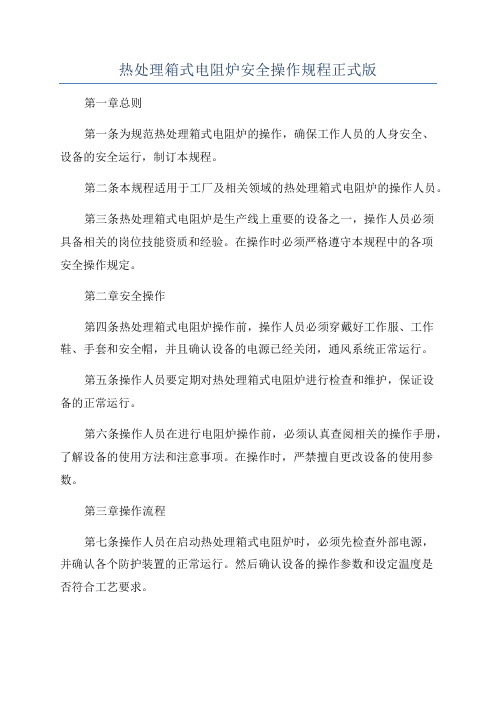 热处理箱式电阻炉安全操作规程正式版

第一章总则

第一条为规范热处理箱式电阻炉的操作，确保工作人员的人身安全、设备的安全运行，制订本规程。

第二条本规程适用于工厂及相关领域的热处理箱式电阻炉的操作人员。

第三条热处理箱式电阻炉是生产线上重要的设备之一，操作人员必须具备相关的岗位技能资质和经验。在操作时必须严格遵守本规程中的各项安全操作规定。

第二章安全操作

第四条热处理箱式电阻炉操作前，操作人员必须穿戴好工作服、工作鞋、手套和安全帽，并且确认设备的电源已经关闭，通风系统正常运行。

第五条操作人员要定期对热处理箱式电阻炉进行检查和维护，保证设备的正常运行。

第六条操作人员在进行电阻炉操作前，必须认真查阅相关的操作手册，了解设备的使用方法和注意事项。在操作时，严禁擅自更改设备的使用参数。

第三章操作流程

第七条操作人员在启动热处理箱式电阻炉时，必须先检查外部电源，并确认各个防护装置的正常运行。然后确认设备的操作参数和设定温度是否符合工艺要求。